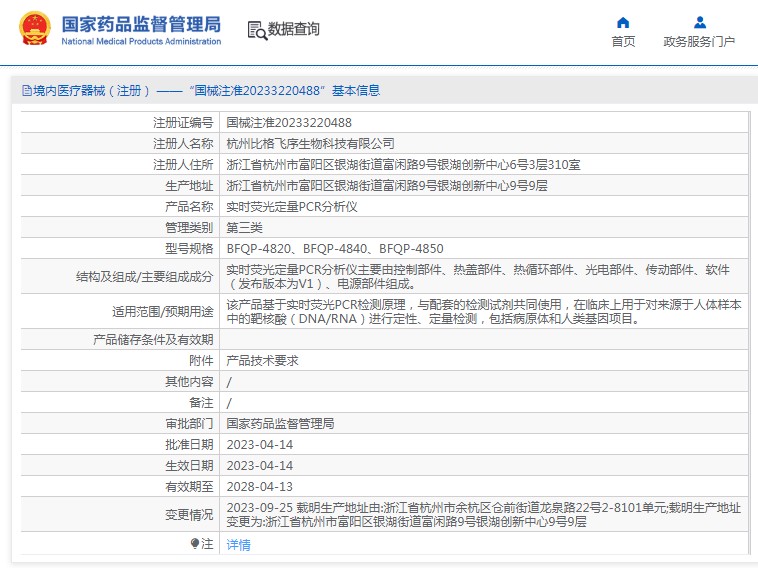 国家药品监督管理局
National Medical Products Administration

数据查询

首页

政务服务门户

境内医疗器械（注册）——“国械注准20233220488”基本信息

| | |
|---|---|
| 注册证编号 | 国械注准20233220488 |
| 注册人名称 | 杭州比格飞序生物科技有限公司 |
| 注册人住所 | 浙江省杭州市富阳区银湖街道富闲路9号银湖创新中心6号3层310室 |
| 生产地址 | 浙江省杭州市富阳区银湖街道富闲路9号银湖创新中心9号9层 |
| 产品名称 | 实时荧光定量PCR分析仪 |
| 管理类别 | 第三类 |
| 型号规格 | BFQP-4820、BFQP-4840、BFQP-4850 |
| 结构及组成/主要组成成分 | 实时荧光定量PCR分析仪主要由控制部件、热盖部件、热循环部件、光电部件、传动部件、软件（发布版本为V1）、电源部件组成。 |
| 适用范围/预期用途 | 该产品基于实时荧光PCR检测原理，与配套的检测试剂共同使用，在临床上用于对来源于人体样本中的靶核酸（DNA/RNA）进行定性、定量检测，包括病原体和人类基因项目。 |
| 产品储存条件及有效期 | |
| 附件 | 产品技术要求 |
| 其他内容 | / |
| 备注 | / |
| 审批部门 | 国家药品监督管理局 |
| 批准日期 | 2023-04-14 |
| 生效日期 | 2023-04-14 |
| 有效期至 | 2028-04-13 |
| 变更情况 | 2023-09-25 载明生产地址由:浙江省杭州市余杭区仓前街道龙泉路22号2-8101单元;载明生产地址变更为:浙江省杭州市富阳区银湖街道富闲路9号银湖创新中心9号9层 |
| 注 | 详情 |